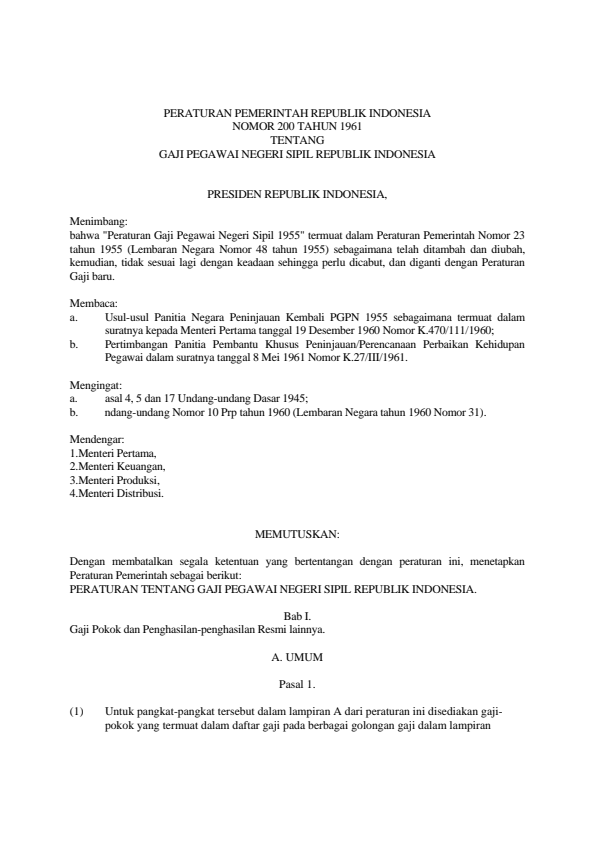 PERATURAN PEMERINTAH REPUBLIK INDONESIA
NOMOR 200 TAHUN 1961
TENTANG
GAJI PEGAWAI NEGERI SIPIL REPUBLIK INDONESIA

PRESIDEN REPUBLIK INDONESIA,

Menimbang:
bahwa "Peraturan Gaji Pegawai Negeri Sipil 1955" termuat dalam Peraturan Pemerintah Nomor 23 tahun 1955 (Lembaran Negara Nomor 48 tahun 1955) sebagaimana telah ditambah dan diubah, kemudian, tidak sesuai lagi dengan keadaan sehingga perlu dicabut, dan diganti dengan Peraturan Gaji baru.

Membaca:
a. Usul-usul Panitia Negara Peninjauan Kembali PGPN 1955 sebagaimana termuat dalam suratnya kepada Menteri Pertama tanggal 19 Desember 1960 Nomor K.470/111/1960;
b. Pertimbangan Panitia Pembantu Khusus Peninjauan/Perencanaan Perbaikan Kehidupan Pegawai dalam suratnya tanggal 8 Mei 1961 Nomor K.27/III/1961.

Mengingat:
a. asal 4, 5 dan 17 Undang-undang Dasar 1945;
b. ndang-undang Nomor 10 Prp tahun 1960 (Lembaran Negara tahun 1960 Nomor 31).

Mendengar:
1.Menteri Pertama,
2.Menteri Keuangan,
3.Menteri Produksi,
4.Menteri Distribusi.

MEMUTUSKAN:

Dengan membatalkan segala ketentuan yang bertentangan dengan peraturan ini, menetapkan Peraturan Pemerintah sebagai berikut:
PERATURAN TENTANG GAJI PEGAWAI NEGERI SIPIL REPUBLIK INDONESIA.

Bab I.
Gaji Pokok dan Penghasilan-penghasilan Resmi lainnya.

A. UMUM

Pasal 1.

(1) Untuk pangkat-pangkat tersebut dalam lampiran A dari peraturan ini disediakan gaji-pokok yang termuat dalam daftar gaji pada berbagai golongan gaji dalam lampiran